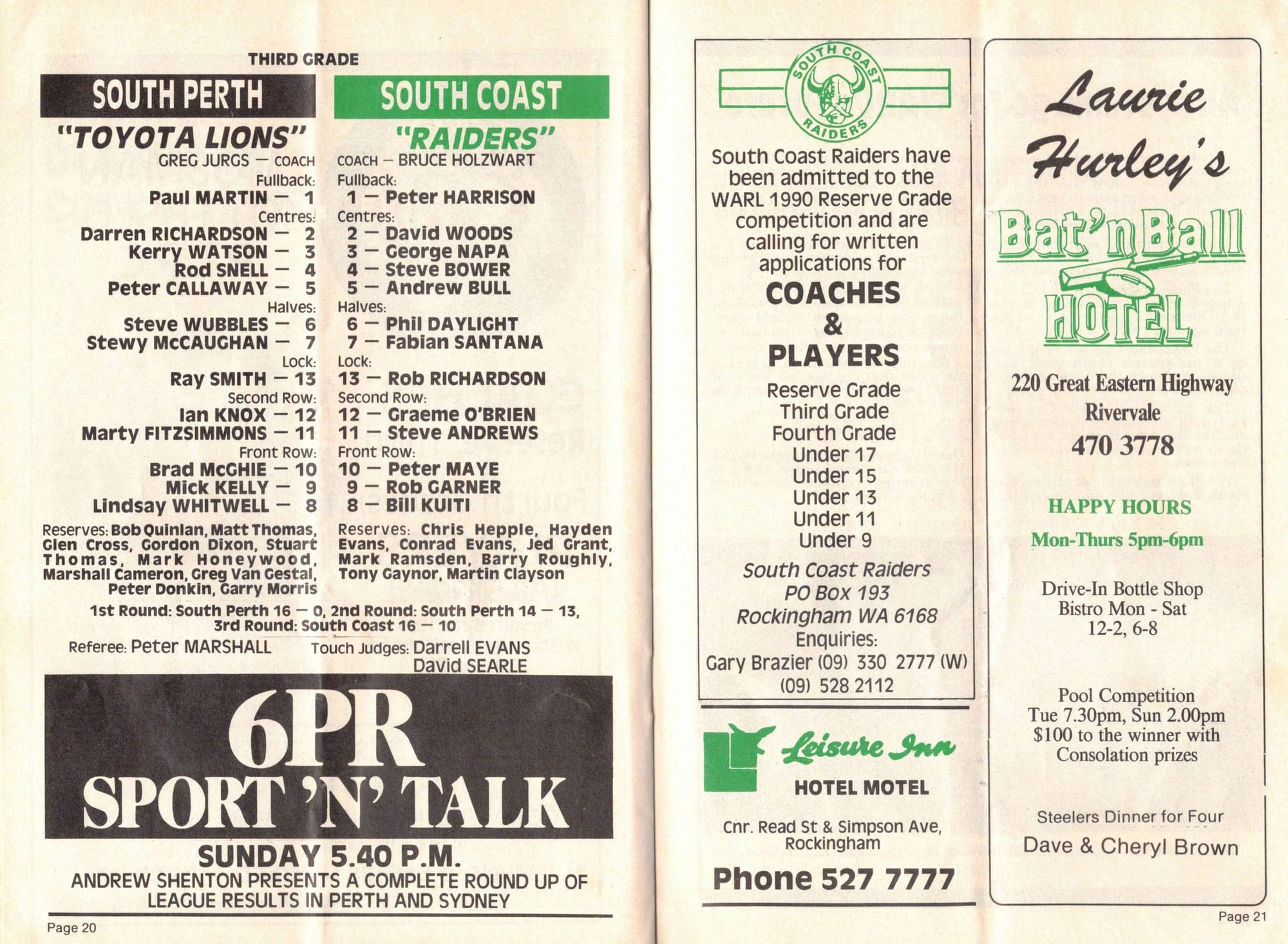 THIRD GRADE

SOUTH PERTH
"TOYOTA LIONS"
GREG JURGS — COACH

Fullback:
Paul MARTIN — 1
Centres:
Darren RICHARDSON — 2
Kerry WATSON — 3
Rod SNELL — 4
Peter CALLAWAY — 5
Halves:
Steve WUBBLES — 6
Stewy McCAUGHAN — 7
Lock:
Ray SMITH — 13
Second Row:
Ian KNOX — 12
Marty FITZSIMMONS — 11
Front Row:
Brad McGHIE — 10
Mick KELLY — 9
Lindsay WHITWELL — 8

Reserves: Bob Quinlan, Matt Thomas, Glen Cross, Gordon Dixon, Stuart Thomas, Mark Honeywood, Marshall Cameron, Greg Van Gestal, Peter Donkin, Garry Morris

SOUTH COAST
"RAIDERS"
COACH — BRUCE HOLZWART

Fullback:
1 — Peter HARRISON
Centres:
2 — David WOODS
3 — George NAPA
4 — Steve BOWER
5 — Andrew BULL
Halves:
6 — Phil DAYLIGHT
7 — Fabian SANTANA
Lock:
13 — Rob RICHARDSON
Second Row:
12 — Graeme O'BRIEN
11 — Steve ANDREWS
Front Row:
10 — Peter MAYE
9 — Rob GARNER
8 — Bill KUITI

Reserves: Chris Hepple, Hayden Evans, Conrad Evans, Jed Grant, Mark Ramsden, Barry Roughly, Tony Gaynor, Martin Clayson

1st Round: South Perth 16 — 0, 2nd Round: South Perth 14 — 13, 3rd Round: South Coast 16 — 10

Referee: Peter MARSHALL
Touch Judges: Darrell EVANS
David SEARLE

6PR
SPORT 'N' TALK
SUNDAY 5.40 P.M.
ANDREW SHENTON PRESENTS A COMPLETE ROUND UP OF LEAGUE RESULTS IN PERTH AND SYDNEY

Page 20

SOUTH COAST RAIDERS

South Coast Raiders have been admitted to the WARL 1990 Reserve Grade competition and are calling for written applications for

COACHES
&
PLAYERS

Reserve Grade
Third Grade
Fourth Grade
Under 17
Under 15
Under 13
Under 11
Under 9

South Coast Raiders
PO Box 193
Rockingham WA 6168
Enquiries:
Gary Brazier (09) 330 2777 (W)
(09) 528 2112

Leisure Inn
HOTEL MOTEL
Cnr. Read St & Simpson Ave, Rockingham
Phone 527 7777

Laurie Hurley's
Bat'n Ball
HOTEL

220 Great Eastern Highway
Rivervale
470 3778

HAPPY HOURS
Mon-Thurs 5pm-6pm

Drive-In Bottle Shop
Bistro Mon - Sat
12-2, 6-8

Pool Competition
Tue 7.30pm, Sun 2.00pm
$100 to the winner with Consolation prizes

Steelers Dinner for Four
Dave & Cheryl Brown

Page 21